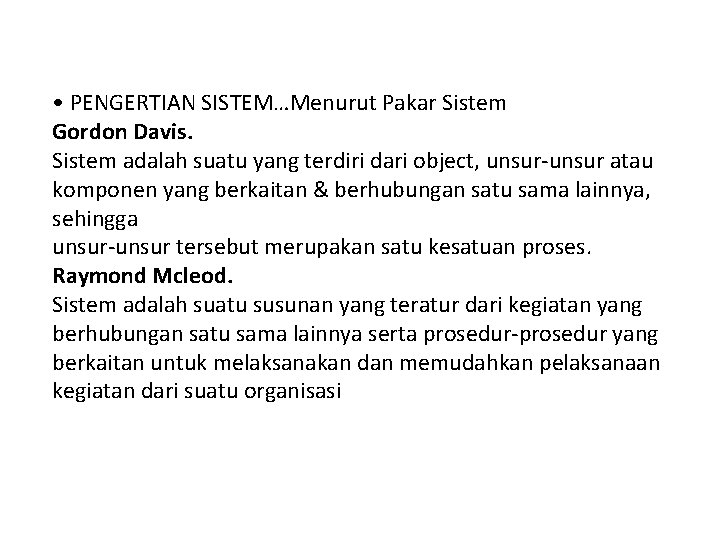 • PENGERTIAN SISTEM…Menurut Pakar Sistem
Gordon Davis.
Sistem adalah suatu yang terdiri dari object, unsur-unsur atau komponen yang berkaitan & berhubungan satu sama lainnya, sehingga unsur-unsur tersebut merupakan satu kesatuan proses.
Raymond Mcleod.
Sistem adalah suatu susunan yang teratur dari kegiatan yang berhubungan satu sama lainnya serta prosedur-prosedur yang berkaitan untuk melaksanakan dan memudahkan pelaksanaan kegiatan dari suatu organisasi